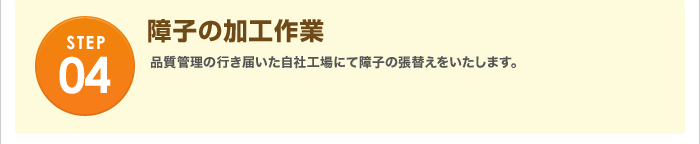 STEP
04

障子の加工作業

品質管理の行き届いた自社工場にて障子の張替えをいたします。